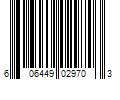 6 06449 02970 3